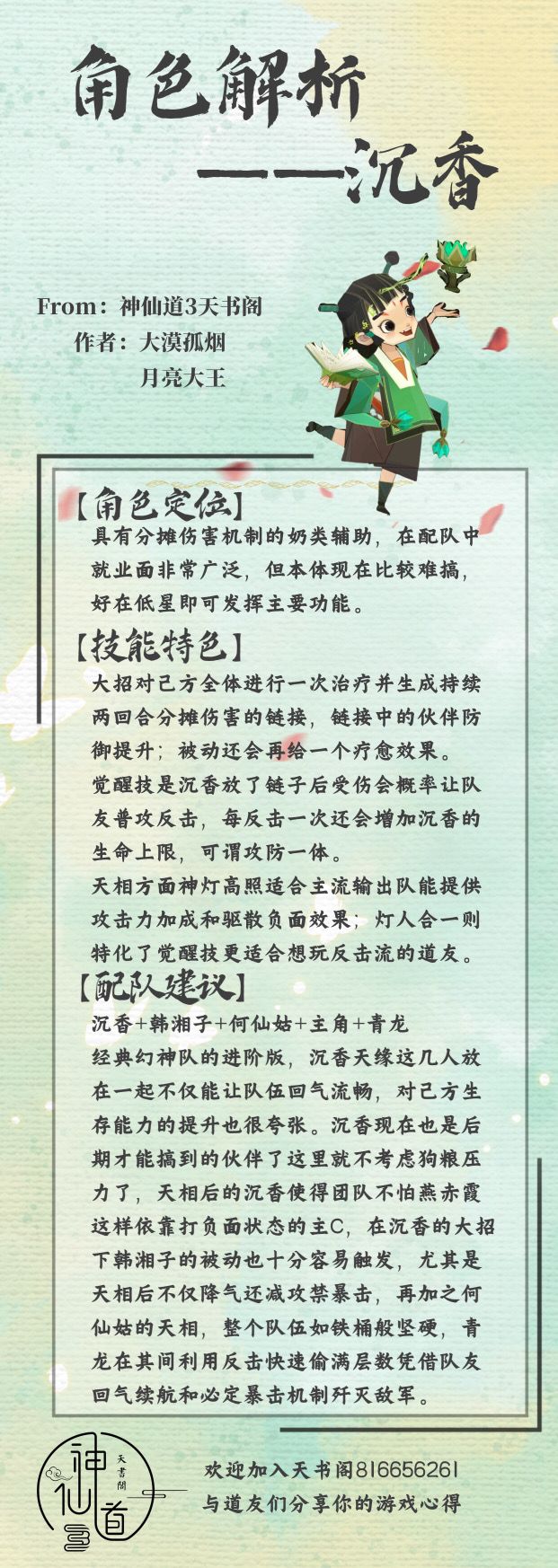 角色解析
——沉香

From：神仙道3天书阁
作者：大漠孤烟
月亮大王

【角色定位】
具有分摊伤害机制的奶类辅助，在配队中就业面非常广泛，但本体现在比较难搞，好在低星即可发挥主要功能。

【技能特色】
大招对己方全体进行一次治疗并生成持续两回合分摊伤害的链接，链接中的伙伴防御提升；被动还会再给一个疗愈效果。
觉醒技是沉香放了链子后受伤会概率让队友普攻反击，每反击一次还会增加沉香的生命上限，可谓攻防一体。
天相方面神灯高照适合主流输出队能提供攻击力加成和驱散负面效果；灯人合一则特化了觉醒技更适合想玩反击流的道友。

【配队建议】
沉香+韩湘子+何仙姑+主角+青龙
经典幻神队的进阶版，沉香天缘这几人放在一起不仅能让队伍回气流畅，对己方生存能力的提升也很夸张。沉香现在也是后期才能搞到的伙伴了这里就不考虑狗粮压力了，天相后的沉香使得团队不怕燕赤霞这样依靠打负面状态的主C，在沉香的大招下韩湘子的被动也十分容易触发，尤其是天相后不仅降气还减攻禁暴击，再加之何仙姑的天相，整个队伍如铁桶般坚硬，青龙在其间利用反击快速偷满层数凭借队友回气续航和必定暴击机制歼灭敌军。

神仙道3 天書閣
欢迎加入天书阁816656261
与道友们分享你的游戏心得